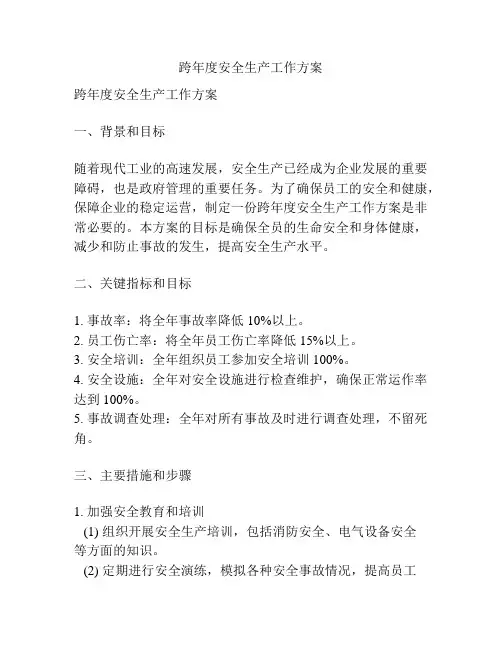 跨年度安全生产工作方案

跨年度安全生产工作方案

一、背景和目标

随着现代工业的高速发展，安全生产已经成为企业发展的重要障碍，也是政府管理的重要任务。为了确保员工的安全和健康，保障企业的稳定运营，制定一份跨年度安全生产工作方案是非常必要的。本方案的目标是确保全员的生命安全和身体健康，减少和防止事故的发生，提高安全生产水平。

二、关键指标和目标

1. 事故率：将全年事故率降低 10%以上。
2. 员工伤亡率：将全年员工伤亡率降低 15%以上。
3. 安全培训：全年组织员工参加安全培训 100%。
4. 安全设施：全年对安全设施进行检查维护，确保正常运作率达到 100%。
5. 事故调查处理：全年对所有事故及时进行调查处理，不留死角。

三、主要措施和步骤

1. 加强安全教育和培训
(1) 组织开展安全生产培训，包括消防安全、电气设备安全等方面的知识。
(2) 定期进行安全演练，模拟各种安全事故情况，提高员工